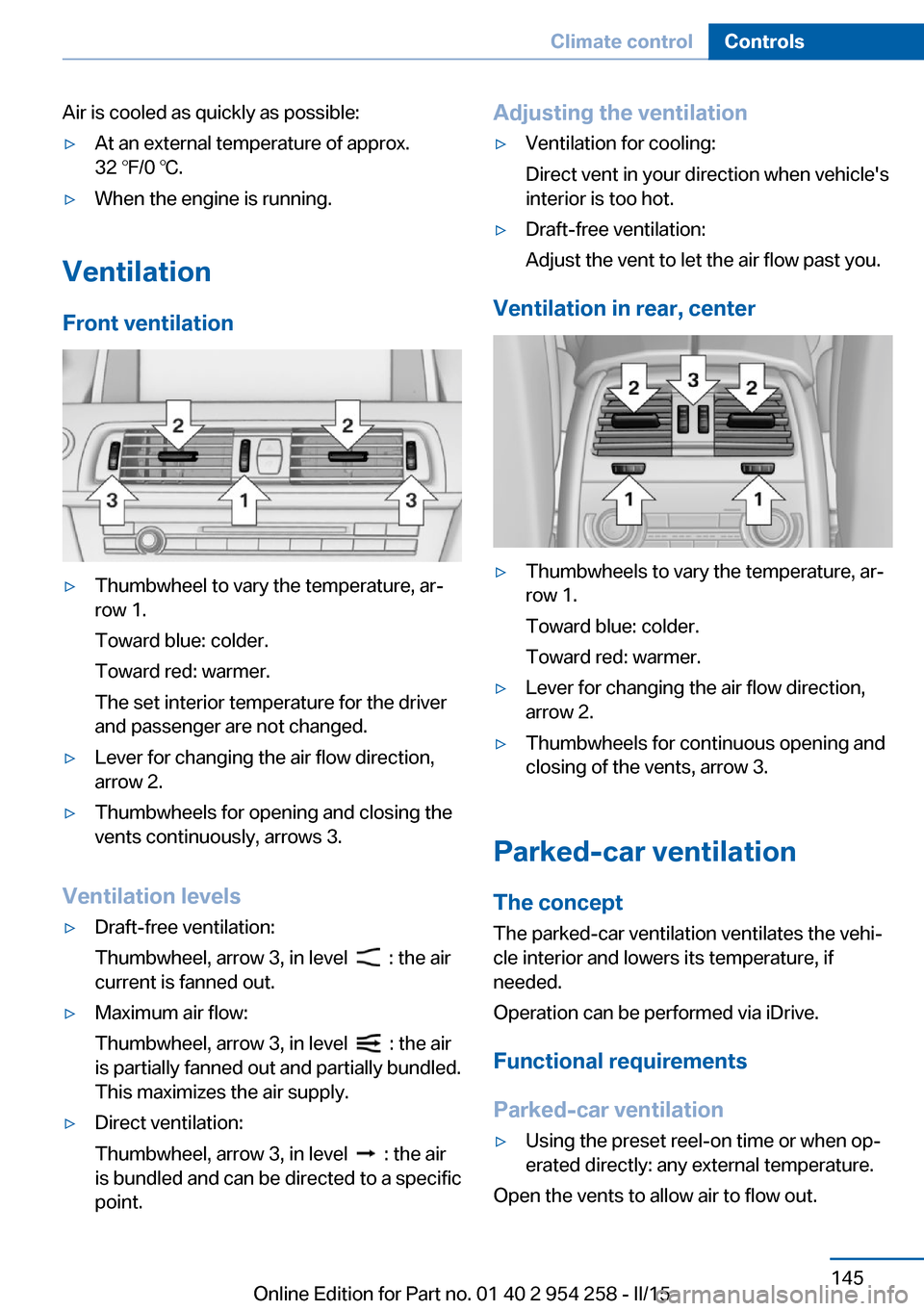 Climate control Controls

Air is cooled as quickly as possible:

▷ At an external temperature of approx. 32 ℉/0 ℃.

▷ When the engine is running.

Ventilation

Front ventilation

2 2
3 1 3

▷ Thumbwheel to vary the temperature, arrow 1.

Toward blue: colder.

Toward red: warmer.

The set interior temperature for the driver and passenger are not changed.

▷ Lever for changing the air flow direction, arrow 2.

▷ Thumbwheels for opening and closing the vents continuously, arrows 3.

Ventilation levels

▷ Draft-free ventilation:

Thumbwheel, arrow 3, in level : the air current is fanned out.

▷ Maximum air flow:

Thumbwheel, arrow 3, in level : the air is partially fanned out and partially bundled. This maximizes the air supply.

▷ Direct ventilation:

Thumbwheel, arrow 3, in level : the air is bundled and can be directed to a specific point.

Adjusting the ventilation

▷ Ventilation for cooling:

Direct vent in your direction when vehicle's interior is too hot.

▷ Draft-free ventilation:

Adjust the vent to let the air flow past you.

Ventilation in rear, center

2 3 2
1 1

▷ Thumbwheels to vary the temperature, arrow 1.

Toward blue: colder.

Toward red: warmer.

▷ Lever for changing the air flow direction, arrow 2.

▷ Thumbwheels for continuous opening and closing of the vents, arrow 3.

Parked-car ventilation

The concept

The parked-car ventilation ventilates the vehicle interior and lowers its temperature, if needed.

Operation can be performed via iDrive.

Functional requirements

Parked-car ventilation

▷ Using the preset reel-on time or when operated directly: any external temperature.

Open the vents to allow air to flow out.

145

Online Edition for Part no. 01 40 2 954 258 - II/15

carmanualsonline.info